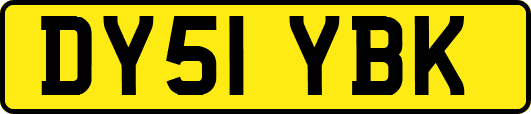 DY51 YBK